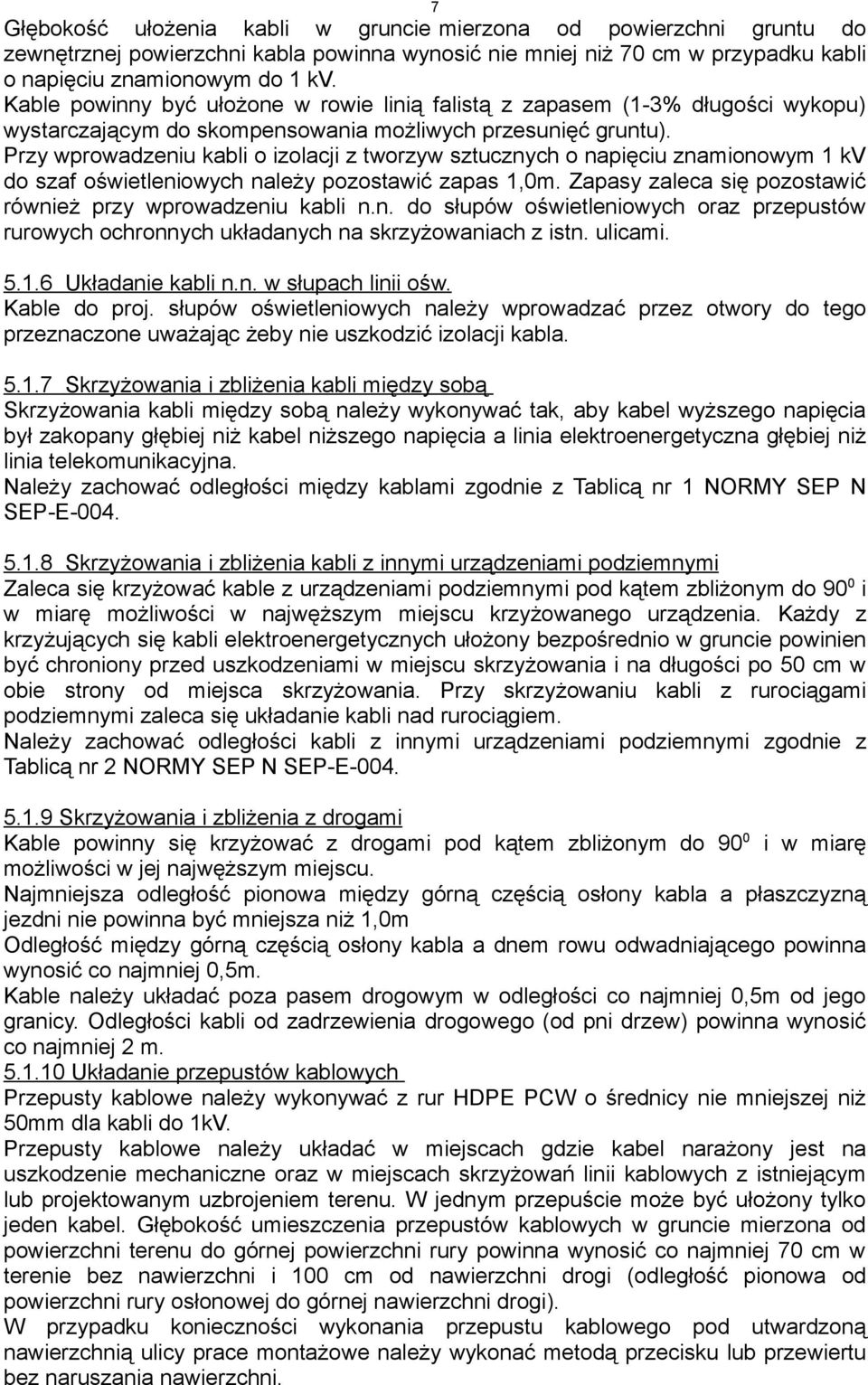 7

Głębokość ułożenia kabli w gruncie mierzona od powierzchni gruntu do zewnętrznej powierzchni kabla powinna wynosić nie mniej niż 70 cm w przypadku kabli o napięciu znamionowym do 1 kV.
Kable powinny być ułożone w rowie linią falistą z zapasem (1-3% długości wykopu) wystarczającym do skompensowania możliwych przesunięć gruntu).
Przy wprowadzeniu kabli o izolacji z tworzyw sztucznych o napięciu znamionowym 1 kV do szaf oświetleniowych należy pozostawić zapas 1,0m. Zapasy zaleca się pozostawić również przy wprowadzeniu kabli n.n. do słupów oświetleniowych oraz przepustów rurowych ochronnych układanych na skrzyżowaniach z istn. ulicami.

5.1.6 Układanie kabli n.n. w słupach linii ośw.
Kable do proj. słupów oświetleniowych należy wprowadzać przez otwory do tego przeznaczone uważając żeby nie uszkodzić izolacji kabla.

5.1.7 Skrzyżowania i zbliżenia kabli między sobą
Skrzyżowania kabli między sobą należy wykonywać tak, aby kabel wyższego napięcia był zakopany głębiej niż kabel niższego napięcia a linia elektroenergetyczna głębiej niż linia telekomunikacyjna.
Należy zachować odległości między kablami zgodnie z Tablicą nr 1 NORMY SEP N SEP-E-004.

5.1.8 Skrzyżowania i zbliżenia kabli z innymi urządzeniami podziemnymi
Zaleca się krzyżować kable z urządzeniami podziemnymi pod kątem zbliżonym do $90^0$ i w miarę możliwości w najwęższym miejscu krzyżowanego urządzenia. Każdy z krzyżujących się kabli elektroenergetycznych ułożony bezpośrednio w gruncie powinien być chroniony przed uszkodzeniami w miejscu skrzyżowania i na długości po 50 cm w obie strony od miejsca skrzyżowania. Przy skrzyżowaniu kabli z rurociągami podziemnymi zaleca się układanie kabli nad rurociągiem.
Należy zachować odległości kabli z innymi urządzeniami podziemnymi zgodnie z Tablicą nr 2 NORMY SEP N SEP-E-004.

5.1.9 Skrzyżowania i zbliżenia z drogami
Kable powinny się krzyżować z drogami pod kątem zbliżonym do $90^0$ i w miarę możliwości w jej najwęższym miejscu.
Najmniejsza odległość pionowa między górną częścią osłony kabla a płaszczyzną jezdni nie powinna być mniejsza niż 1,0m
Odległość między górną częścią osłony kabla a dnem rowu odwadniającego powinna wynosić co najmniej 0,5m.
Kable należy układać poza pasem drogowym w odległości co najmniej 0,5m od jego granicy. Odległości kabli od zadrzewienia drogowego (od pni drzew) powinna wynosić co najmniej 2 m.
5.1.10 Układanie przepustów kablowych
Przepusty kablowe należy wykonywać z rur HDPE PCW o średnicy nie mniejszej niż 50mm dla kabli do 1kV.
Przepusty kablowe należy układać w miejscach gdzie kabel narażony jest na uszkodzenie mechaniczne oraz w miejscach skrzyżowań linii kablowych z istniejącym lub projektowanym uzbrojeniem terenu. W jednym przepuście może być ułożony tylko jeden kabel. Głębokość umieszczenia przepustów kablowych w gruncie mierzona od powierzchni terenu do górnej powierzchni rury powinna wynosić co najmniej 70 cm w terenie bez nawierzchni i 100 cm od nawierzchni drogi (odległość pionowa od powierzchni rury osłonowej do górnej nawierzchni drogi).
W przypadku konieczności wykonania przepustu kablowego pod utwardzoną nawierzchnią ulicy prace montażowe należy wykonać metodą przecisku lub przewiertu bez naruszania nawierzchni.